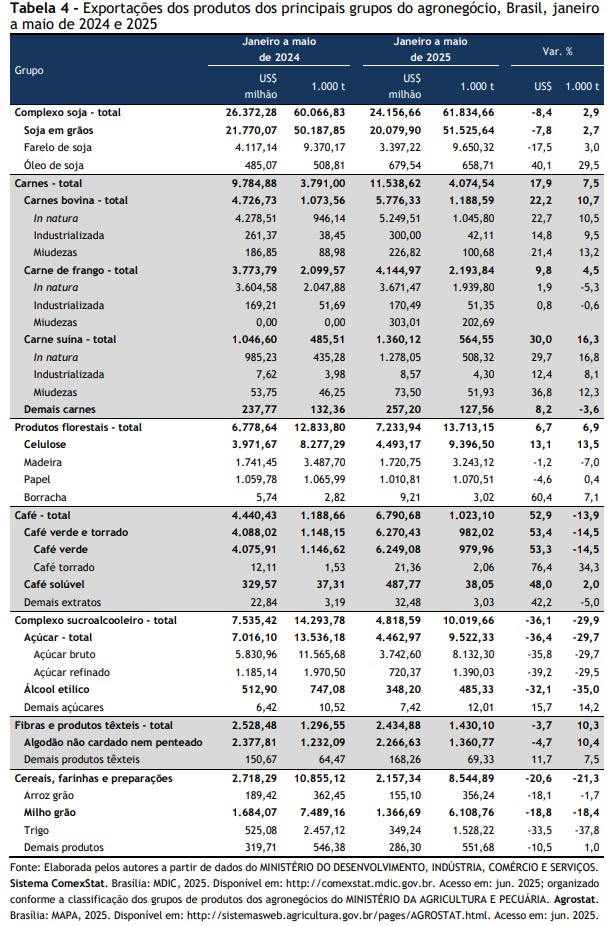 **Tabela 4** - Exportações dos produtos dos principais grupos do agronegócio, Brasil, janeiro a maio de 2024 e 2025

| Grupo | Janeiro a maio de 2024 US$ milhão | Janeiro a maio de 2024 1.000 t | Janeiro a maio de 2025 US$ milhão | Janeiro a maio de 2025 1.000 t | Var. % US$ | Var. % 1.000 t |
|---|---|---|---|---|---|---|
| Complexo soja - total | 26.372,28 | 60.066,83 | 24.156,66 | 61.834,66 | -8,4 | 2,9 |
| Soja em grãos | 21.770,07 | 50.187,85 | 20.079,90 | 51.525,64 | -7,8 | 2,7 |
| Farelo de soja | 4.117,14 | 9.370,17 | 3.397,22 | 9.650,32 | -17,5 | 3,0 |
| Óleo de soja | 485,07 | 508,81 | 679,54 | 658,71 | 40,1 | 29,5 |
| Carnes - total | 9.784,88 | 3.791,00 | 11.538,62 | 4.074,54 | 17,9 | 7,5 |
| Carnes bovina - total | 4.726,73 | 1.073,56 | 5.776,33 | 1.188,59 | 22,2 | 10,7 |
| In natura | 4.278,51 | 946,14 | 5.249,51 | 1.045,80 | 22,7 | 10,5 |
| Industrializada | 261,37 | 38,45 | 300,00 | 42,11 | 14,8 | 9,5 |
| Miudezas | 186,85 | 88,98 | 226,82 | 100,68 | 21,4 | 13,2 |
| Carne de frango - total | 3.773,79 | 2.099,57 | 4.144,97 | 2.193,84 | 9,8 | 4,5 |
| In natura | 3.604,58 | 2.047,88 | 3.671,47 | 1.939,80 | 1,9 | -5,3 |
| Industrializada | 169,21 | 51,69 | 170,49 | 51,35 | 0,8 | -0,6 |
| Miudezas | 0,00 | 0,00 | 303,01 | 202,69 | | |
| Carne suína - total | 1.046,60 | 485,51 | 1.360,12 | 564,55 | 30,0 | 16,3 |
| In natura | 985,23 | 435,28 | 1.278,05 | 508,32 | 29,7 | 16,8 |
| Industrializada | 7,62 | 3,98 | 8,57 | 4,30 | 12,4 | 8,1 |
| Miudezas | 53,75 | 46,25 | 73,50 | 51,93 | 36,8 | 12,3 |
| Demais carnes | 237,77 | 132,36 | 257,20 | 127,56 | 8,2 | -3,6 |
| Produtos florestais - total | 6.778,64 | 12.833,80 | 7.233,94 | 13.713,15 | 6,7 | 6,9 |
| Celulose | 3.971,67 | 8.277,29 | 4.493,17 | 9.396,50 | 13,1 | 13,5 |
| Madeira | 1.741,45 | 3.487,70 | 1.720,75 | 3.243,12 | -1,2 | -7,0 |
| Papel | 1.059,78 | 1.065,99 | 1.010,81 | 1.070,51 | -4,6 | 0,4 |
| Borracha | 5,74 | 2,82 | 9,21 | 3,02 | 60,4 | 7,1 |
| Café - total | 4.440,43 | 1.188,66 | 6.790,68 | 1.023,10 | 52,9 | -13,9 |
| Café verde e torrado | 4.088,02 | 1.148,15 | 6.270,43 | 982,02 | 53,4 | -14,5 |
| Café verde | 4.075,91 | 1.146,62 | 6.249,08 | 979,96 | 53,3 | -14,5 |
| Café torrado | 12,11 | 1,53 | 21,36 | 2,06 | 76,4 | 34,3 |
| Café solúvel | 329,57 | 37,31 | 487,77 | 38,05 | 48,0 | 2,0 |
| Demais extratos | 22,84 | 3,19 | 32,48 | 3,03 | 42,2 | -5,0 |
| Complexo sucroalcooleiro - total | 7.535,42 | 14.293,78 | 4.818,59 | 10.019,66 | -36,1 | -29,9 |
| Açúcar - total | 7.016,10 | 13.536,18 | 4.462,97 | 9.522,33 | -36,4 | -29,7 |
| Açúcar bruto | 5.830,96 | 11.565,68 | 3.742,60 | 8.132,30 | -35,8 | -29,7 |
| Açúcar refinado | 1.185,14 | 1.970,50 | 720,37 | 1.390,03 | -39,2 | -29,5 |
| Álcool etílico | 512,90 | 747,08 | 348,20 | 485,33 | -32,1 | -35,0 |
| Demais açúcares | 6,42 | 10,52 | 7,42 | 12,01 | 15,7 | 14,2 |
| Fibras e produtos têxteis - total | 2.528,48 | 1.296,55 | 2.434,88 | 1.430,10 | -3,7 | 10,3 |
| Algodão não cardado nem penteado | 2.377,81 | 1.232,09 | 2.266,63 | 1.360,77 | -4,7 | 10,4 |
| Demais produtos têxteis | 150,67 | 64,47 | 168,26 | 69,33 | 11,7 | 7,5 |
| Cereais, farinhas e preparações | 2.718,29 | 10.855,12 | 2.157,34 | 8.544,89 | -20,6 | -21,3 |
| Arroz grão | 189,42 | 362,45 | 155,10 | 356,24 | -18,1 | -1,7 |
| Milho grão | 1.684,07 | 7.489,16 | 1.366,69 | 6.108,76 | -18,8 | -18,4 |
| Trigo | 525,08 | 2.457,12 | 349,24 | 1.528,22 | -33,5 | -37,8 |
| Demais produtos | 319,71 | 546,38 | 286,30 | 551,68 | -10,5 | 1,0 |

Fonte: Elaborada pelos autores a partir de dados do MINISTÉRIO DO DESENVOLVIMENTO, INDÚSTRIA, COMÉRCIO E SERVIÇOS. **Sistema ComexStat**. Brasília: MDIC, 2025. Disponível em: http://comexstat.mdic.gov.br. Acesso em: jun. 2025; organizado conforme a classificação dos grupos de produtos dos agronegócios do MINISTÉRIO DA AGRICULTURA E PECUÁRIA. **Agrostat**. Brasília: MAPA, 2025. Disponível em: http://sistemasweb.agricultura.gov.br/pages/AGROSTAT.html. Acesso em: jun. 2025.